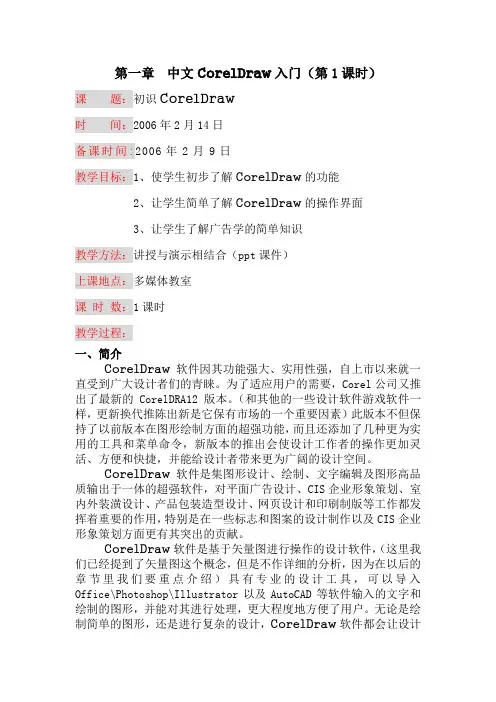 第一章 中文CorelDraw入门（第1课时）

课 题：初识CorelDraw

时 间：2006年2月14日

备课时间：2006年2月9日

教学目标：1、使学生初步了解CorelDraw的功能

2、让学生简单了解CorelDraw的操作界面

3、让学生了解广告学的简单知识

教学方法：讲授与演示相结合（ppt课件）

上课地点：多媒体教室

课 时 数：1课时

教学过程：

一、简介

CorelDraw软件因其功能强大、实用性强，自上市以来就一直受到广大设计者们的青睐。为了适应用户的需要，Corel公司又推出了最新的CorelDRA12版本。（和其他的一些设计软件游戏软件一样，更新换代推陈出新是它保有市场的一个重要因素）此版本不但保持了以前版本在图形绘制方面的超强功能，而且还添加了几种更为实用的工具和菜单命令，新版本的推出会使设计工作者的操作更加灵活、方便和快捷，并能给设计者带来更为广阔的设计空间。

CorelDraw软件是集图形设计、绘制、文字编辑及图形高品质输出于一体的超强软件，对平面广告设计、CIS企业形象策划、室内外装潢设计、产品包装造型设计、网页设计和印刷制版等工作都发挥着重要的作用，特别是在一些标志和图案的设计制作以及CIS企业形象策划方面更有其突出的贡献。

CorelDraw软件是基于矢量图进行操作的设计软件，（这里我们已经提到了矢量图这个概念，但是不作详细的分析，因为在以后的章节里我们要重点介绍）具有专业的设计工具，可以导入Office\Photoshop\Illustrator以及AutoCAD等软件输入的文字和绘制的图形，并能对其进行处理，更大程度地方便了用户。无论是绘制简单的图形，还是进行复杂的设计，CorelDraw软件都会让设计